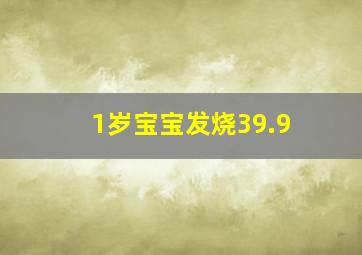 1岁宝宝发烧39.9